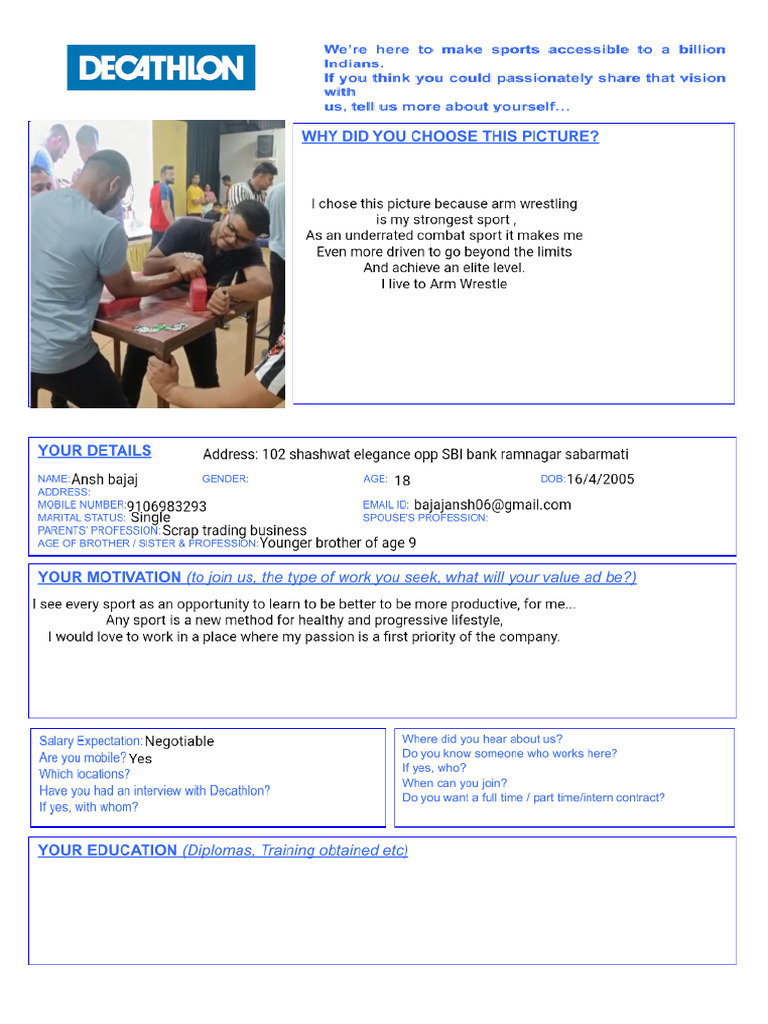 DECATHLON

We're here to make sports accessible to a billion Indians.
If you think you could passionately share that vision with
us, tell us more about yourself...

WHY DID YOU CHOOSE THIS PICTURE?

I chose this picture because arm wrestling is my strongest sport ,
As an underrated combat sport it makes me
Even more driven to go beyond the limits
And achieve an elite level.
I live to Arm Wrestle

YOUR DETAILS
Address: 102 shashwat elegance opp SBI bank ramnagar sabarmati
NAME: Ansh bajaj
GENDER:
AGE: 18
DOB: 16/4/2005
ADDRESS:
MOBILE NUMBER: 9106983293
EMAIL ID: bajajansh06@gmail.com
MARITAL STATUS: Single
SPOUSE'S PROFESSION:
PARENTS' PROFESSION: Scrap trading business
AGE OF BROTHER / SISTER & PROFESSION: Younger brother of age 9

YOUR MOTIVATION (to join us, the type of work you seek, what will your value ad be?)

I see every sport as an opportunity to learn to be better to be more productive, for me...
Any sport is a new method for healthy and progressive lifestyle,
I would love to work in a place where my passion is a first priority of the company.

Salary Expectation: Negotiable
Are you mobile? Yes
Which locations?
Have you had an interview with Decathlon?
If yes, with whom?

Where did you hear about us?
Do you know someone who works here?
If yes, who?
When can you join?
Do you want a full time / part time/intern contract?

YOUR EDUCATION (Diplomas, Training obtained etc)